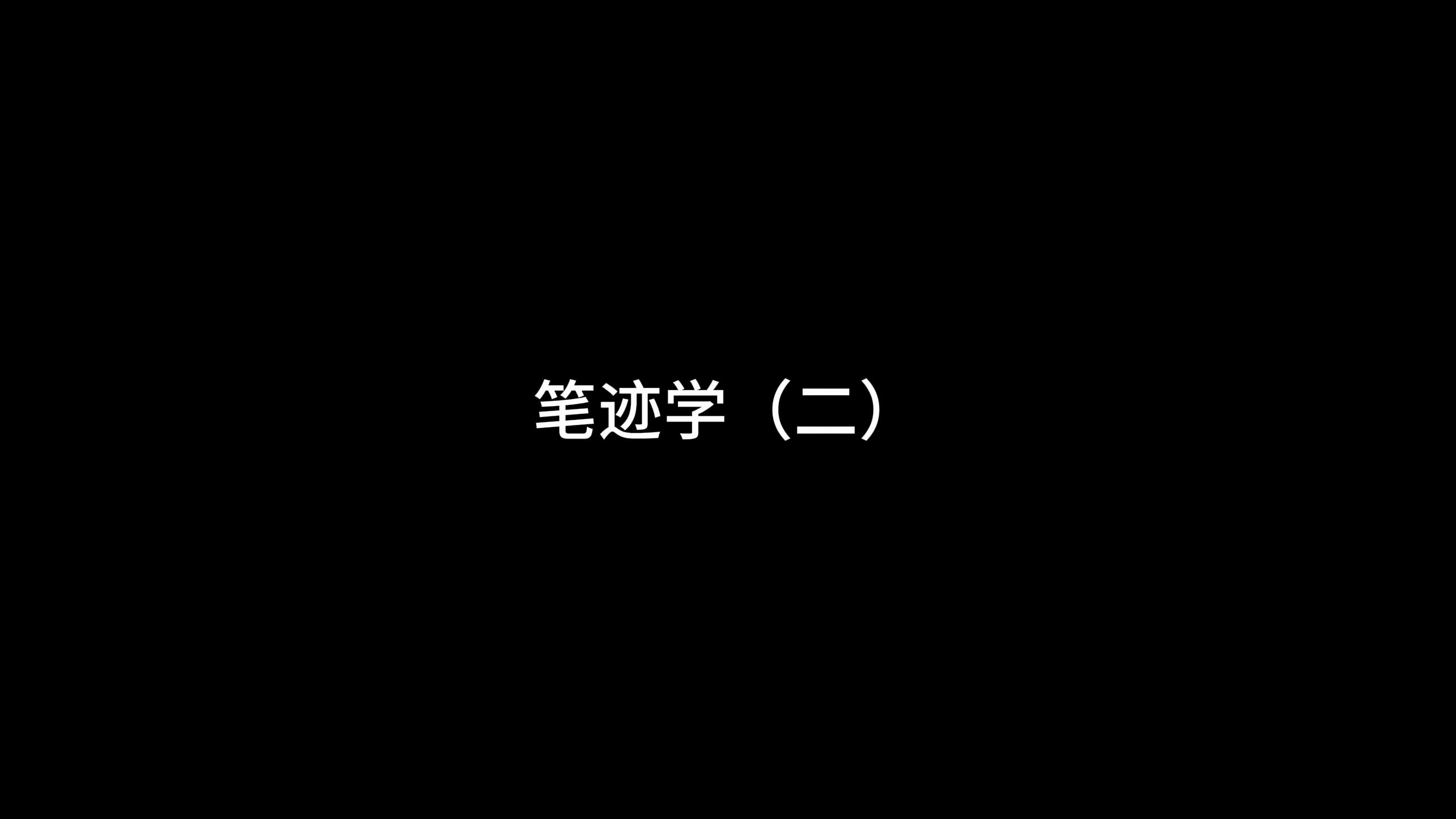 笔迹学（二）